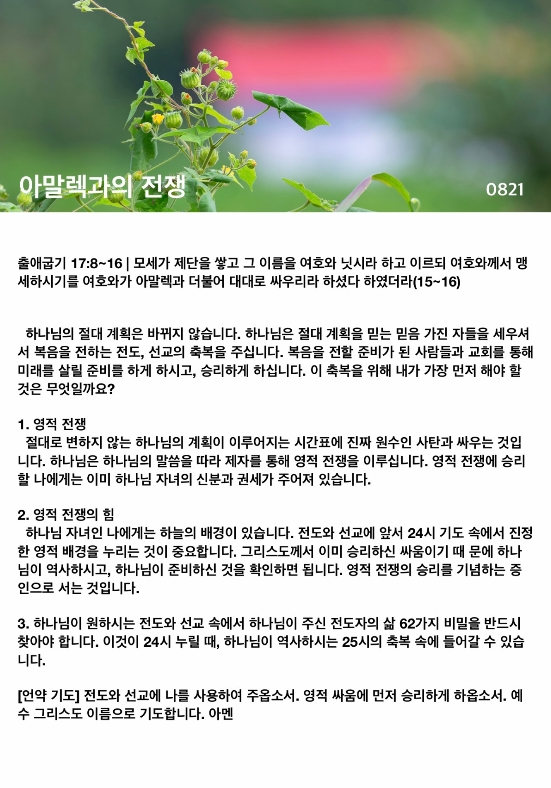 아말렉과의 전쟁

0821

출애굽기 17:8~16 | 모세가 제단을 쌓고 그 이름을 여호와 닛시라 하고 이르되 여호와께서 맹세하시기를 여호와가 아말렉과 더불어 대대로 싸우리라 하셨다 하였더라(15~16)

하나님의 절대 계획은 바뀌지 않습니다. 하나님은 절대 계획을 믿는 믿음 가진 자들을 세우셔서 복음을 전하는 전도, 선교의 축복을 주십니다. 복음을 전할 준비가 된 사람들과 교회를 통해 미래를 살릴 준비를 하게 하시고, 승리하게 하십니다. 이 축복을 위해 내가 가장 먼저 해야 할 것은 무엇일까요?

1. 영적 전쟁
절대로 변하지 않는 하나님의 계획이 이루어지는 시간표에 진짜 원수인 사탄과 싸우는 것입니다. 하나님은 하나님의 말씀을 따라 제자를 통해 영적 전쟁을 이루십니다. 영적 전쟁에 승리할 나에게는 이미 하나님 자녀의 신분과 권세가 주어져 있습니다.

2. 영적 전쟁의 힘
하나님 자녀인 나에게는 하늘의 배경이 있습니다. 전도와 선교에 앞서 24시 기도 속에서 진정한 영적 배경을 누리는 것이 중요합니다. 그리스도께서 이미 승리하신 싸움이기 때 문에 하나님이 역사하시고, 하나님이 준비하신 것을 확인하면 됩니다. 영적 전쟁의 승리를 기념하는 증인으로 서는 것입니다.

3. 하나님이 원하시는 전도와 선교 속에서 하나님이 주신 전도자의 삶 62가지 비밀을 반드시 찾아야 합니다. 이것이 24시 누릴 때, 하나님이 역사하시는 25시의 축복 속에 들어갈 수 있습니다.

[언약 기도] 전도와 선교에 나를 사용하여 주옵소서. 영적 싸움에 먼저 승리하게 하옵소서. 예수 그리스도 이름으로 기도합니다. 아멘